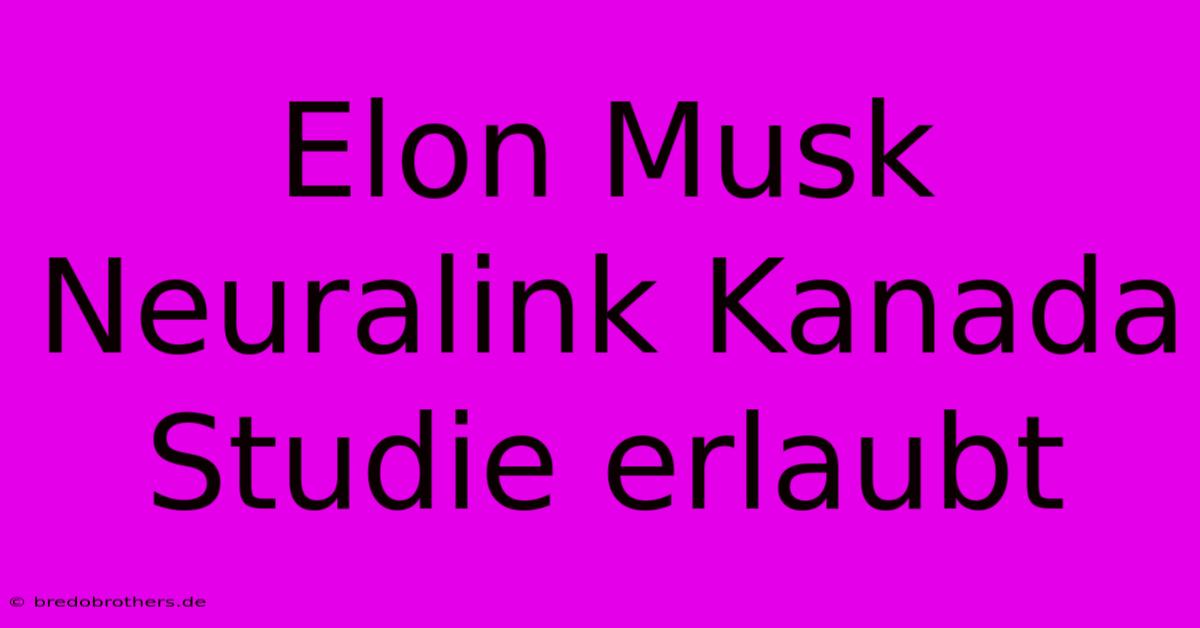 Elon Musk Neuralink Kanada Studie erlaubt

© bredobrothers.de